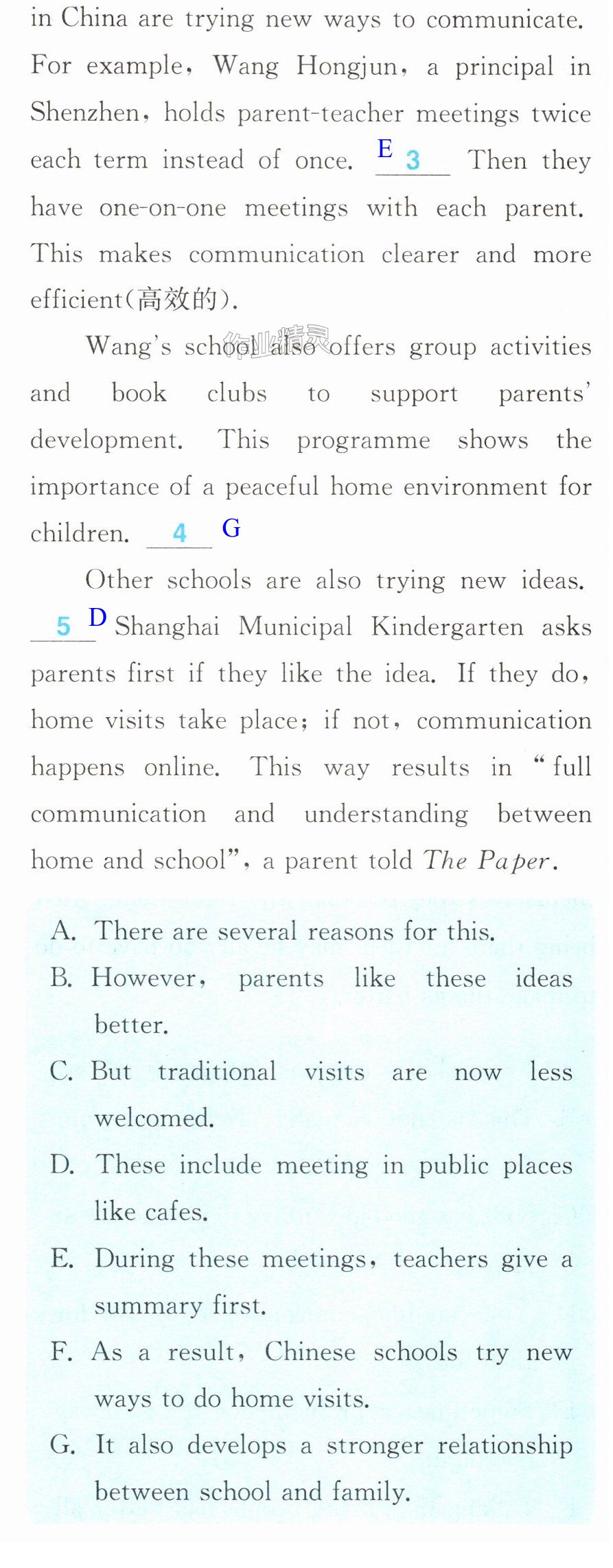 in China are trying new ways to communicate. For example, Wang Hongjun, a principal in Shenzhen, holds parent-teacher meetings twice each term instead of once. E 3 Then they have one-on-one meetings with each parent. This makes communication clearer and more efficient(高效的).

Wang's school also offers group activities and book clubs to support parents' development. This programme shows the importance of a peaceful home environment for children. 4 G

Other schools are also trying new ideas. 5 D Shanghai Municipal Kindergarten asks parents first if they like the idea. If they do, home visits take place; if not, communication happens online. This way results in "full communication and understanding between home and school", a parent told The Paper.

A. There are several reasons for this.
B. However, parents like these ideas better.
C. But traditional visits are now less welcomed.
D. These include meeting in public places like cafes.
E. During these meetings, teachers give a summary first.
F. As a result, Chinese schools try new ways to do home visits.
G. It also develops a stronger relationship between school and family.

作业精灵